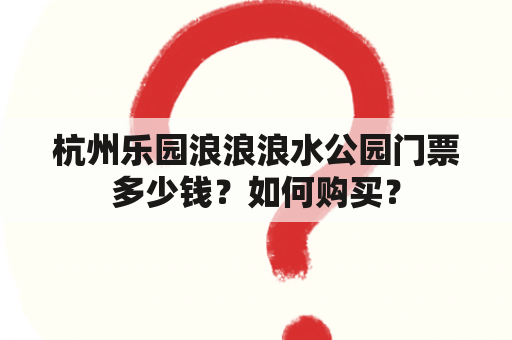 杭州乐园浪浪浪水公园门票多少钱？如何购买？